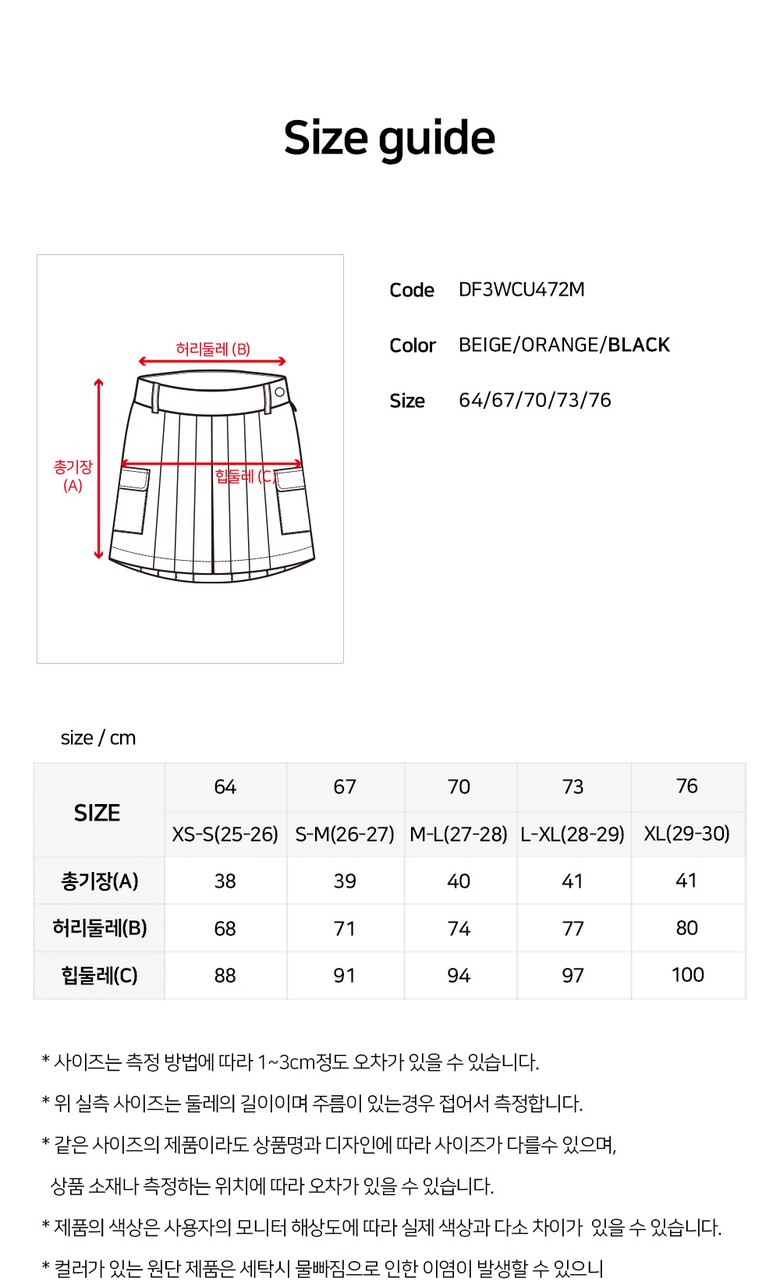 Size guide

허리둘레 (B)

총기장 (A)

힙둘레 (C)

Code DF3WCU472M

Color BEIGE/ORANGE/BLACK

Size 64/67/70/73/76

size / cm

| SIZE | 64 | 67 | 70 | 73 | 76 |
|---|---|---|---|---|---|
| | XS-S(25-26) | S-M(26-27) | M-L(27-28) | L-XL(28-29) | XL(29-30) |
| 총기장(A) | 38 | 39 | 40 | 41 | 41 |
| 허리둘레(B) | 68 | 71 | 74 | 77 | 80 |
| 힙둘레(C) | 88 | 91 | 94 | 97 | 100 |

* 사이즈는 측정 방법에 따라 1~3cm정도 오차가 있을 수 있습니다.

* 위 실측 사이즈는 둘레의 길이이며 주름이 있는경우 접어서 측정합니다.

* 같은 사이즈의 제품이라도 상품명과 디자인에 따라 사이즈가 다를수 있으며, 상품 소재나 측정하는 위치에 따라 오차가 있을 수 있습니다.

* 제품의 색상은 사용자의 모니터 해상도에 따라 실제 색상과 다소 차이가 있을 수 있습니다.

* 컬러가 있는 원단 제품은 세탁시 물빠짐으로 인한 이염이 발생할 수 있으니